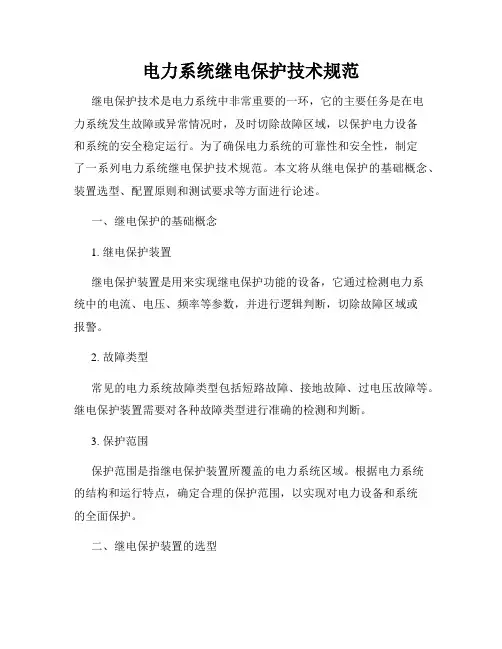 电力系统继电保护技术规范

继电保护技术是电力系统中非常重要的一环，它的主要任务是在电力系统发生故障或异常情况时，及时切除故障区域，以保护电力设备和系统的安全稳定运行。为了确保电力系统的可靠性和安全性，制定了一系列电力系统继电保护技术规范。本文将从继电保护的基础概念、装置选型、配置原则和测试要求等方面进行论述。

一、继电保护的基础概念

1. 继电保护装置

继电保护装置是用来实现继电保护功能的设备，它通过检测电力系统中的电流、电压、频率等参数，并进行逻辑判断，切除故障区域或报警。

2. 故障类型

常见的电力系统故障类型包括短路故障、接地故障、过电压故障等。继电保护装置需要对各种故障类型进行准确的检测和判断。

3. 保护范围

保护范围是指继电保护装置所覆盖的电力系统区域。根据电力系统的结构和运行特点，确定合理的保护范围，以实现对电力设备和系统的全面保护。

二、继电保护装置的选型